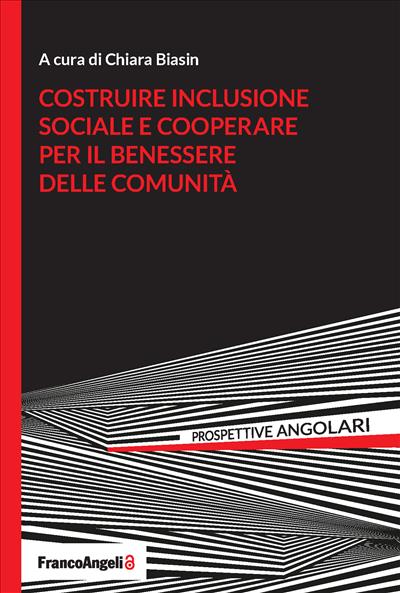 A cura di Chiara Biasin

COSTRUIRE INCLUSIONE SOCIALE E COOPERARE PER IL BENESSERE DELLE COMUNITÀ

PROSPETTIVE ANGOLARI

FrancoAngeli